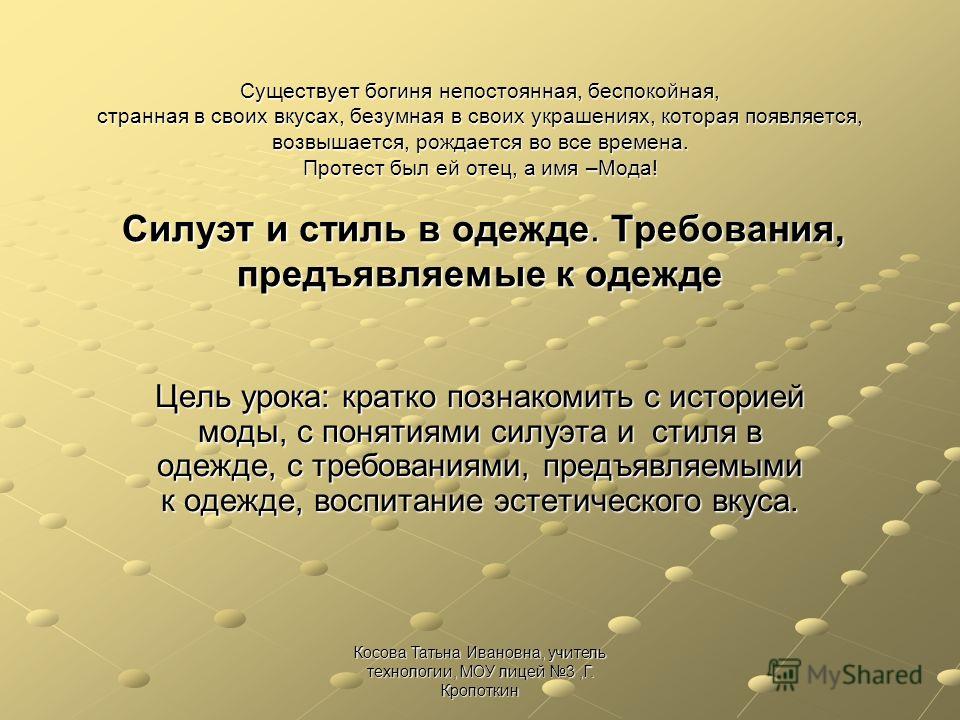 Существует богиня непостоянная, беспокойная, странная в своих вкусах, безумная в своих украшениях, которая появляется, возвышается, рождается во все времена. Протест был ей отец, а имя –Мода!

Силуэт и стиль в одежде. Требования, предъявляемые к одежде

Цель урока: кратко познакомить с историей моды, с понятиями силуэта и стиля в одежде, с требованиями, предъявляемыми к одежде, воспитание эстетического вкуса.

Косова Татьна Ивановна, учитель технологии, МОУ лицей №3 ,Г. Кропоткин

MyShared